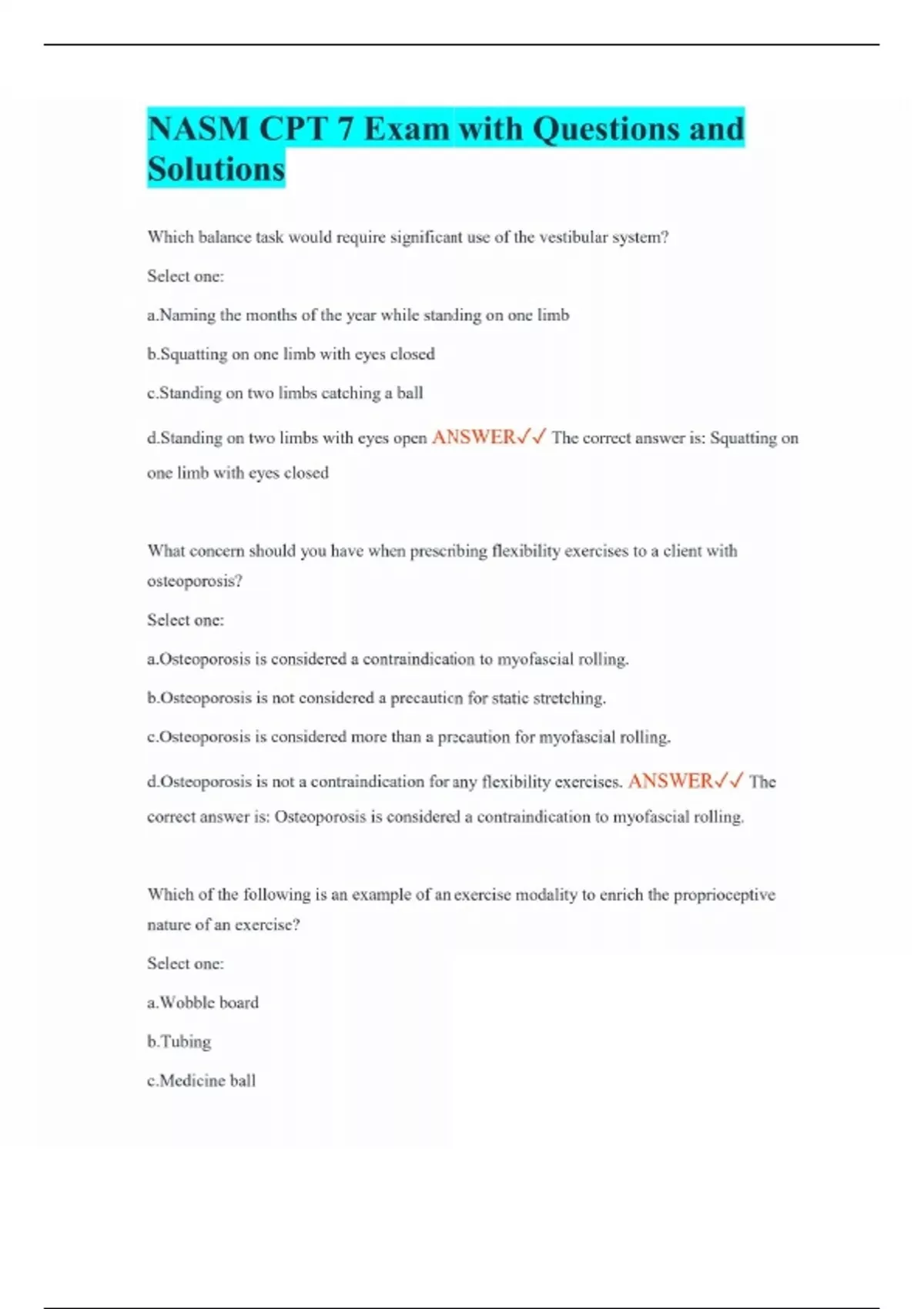 NASM CPT 7 Exam with Questions and Solutions

Which balance task would require significant use of the vestibular system?

Select one:

a.Naming the months of the year while standing on one limb

b.Squatting on one limb with eyes closed

c.Standing on two limbs catching a ball

d.Standing on two limbs with eyes open ANSWER✓✓ The correct answer is: Squatting on one limb with eyes closed

What concern should you have when prescribing flexibility exercises to a client with osteoporosis?

Select one:

a.Osteoporosis is considered a contraindication to myofascial rolling.

b.Osteoporosis is not considered a precaution for static stretching.

c.Osteoporosis is considered more than a precaution for myofascial rolling.

d.Osteoporosis is not a contraindication for any flexibility exercises. ANSWER✓✓ The correct answer is: Osteoporosis is considered a contraindication to myofascial rolling.

Which of the following is an example of an exercise modality to enrich the proprioceptive nature of an exercise?

Select one:

a.Wobble board

b.Tubing

c.Medicine ball